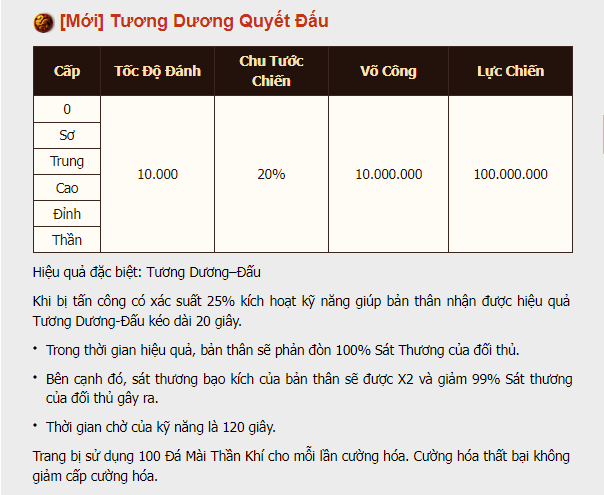 [Mới] Tương Dương Quyết Đấu

| Cấp | Tốc Độ Đánh | Chu Tước Chiến | Võ Công | Lực Chiến |
|---|---|---|---|---|
| 0 | 10.000 | 20% | 10.000.000 | 100.000.000 |
| Sơ | | | | |
| Trung | | | | |
| Cao | | | | |
| Đỉnh | | | | |
| Thần | | | | |

Hiệu quả đặc biệt: Tương Dương–Đấu

Khi bị tấn công có xác suất 25% kích hoạt kỹ năng giúp bản thân nhận được hiệu quả Tương Dương-Đấu kéo dài 20 giây.

• Trong thời gian hiệu quả, bản thân sẽ phản đòn 100% Sát Thương của đối thủ.

• Bên cạnh đó, sát thương bạo kích của bản thân sẽ được X2 và giảm 99% Sát thương của đối thủ gây ra.

• Thời gian chờ của kỹ năng là 120 giây.

Trang bị sử dụng 100 Đá Mài Thần Khí cho mỗi lần cường hóa. Cường hóa thất bại không giảm cấp cường hóa.